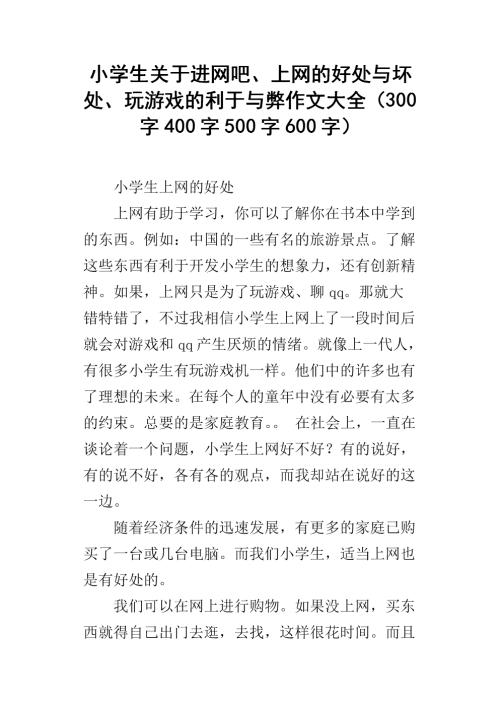 小学生关于进网吧、上网的好处与坏处、玩游戏的利于与弊作文大全（300字400字500字600字）

小学生上网的好处

上网有助于学习，你可以了解你在书本中学到的东西。例如：中国的一些有名的旅游景点。了解这些东西有利于开发小学生的想象力，还有创新精神。如果，上网只是为了玩游戏、聊qq。那就大错特错了，不过我相信小学生上网上了一段时间后就会对游戏和qq产生厌烦的情绪。就像上一代人，有很多小学生有玩游戏机一样。他们中的许多也有了理想的未来。在每个人的童年中没有必要有太多的约束。总要的是家庭教育。。 在社会上，一直在谈论着一个问题，小学生上网好不好？有的说好，有的说不好，各有各的观点，而我却站在说好的这一边。

随着经济条件的迅速发展，有更多的家庭已购买了一台或几台电脑。而我们小学生，适当上网也是有好处的。

我们可以在网上进行购物。如果没上网，买东西就得自己出门去逛，去找，这样很花时间。而且